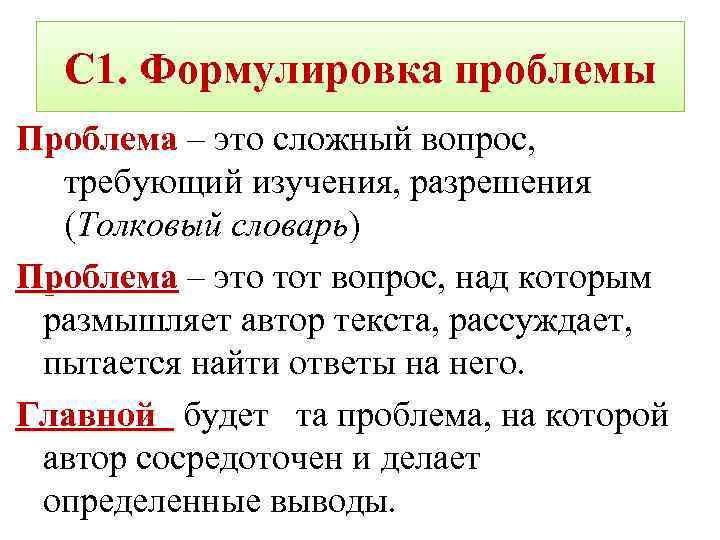 С1. Формулировка проблемы

Проблема – это сложный вопрос, требующий изучения, разрешения (Толковый словарь)

Проблема – это тот вопрос, над которым размышляет автор текста, рассуждает, пытается найти ответы на него.

Главной будет та проблема, на которой автор сосредоточен и делает определенные выводы.